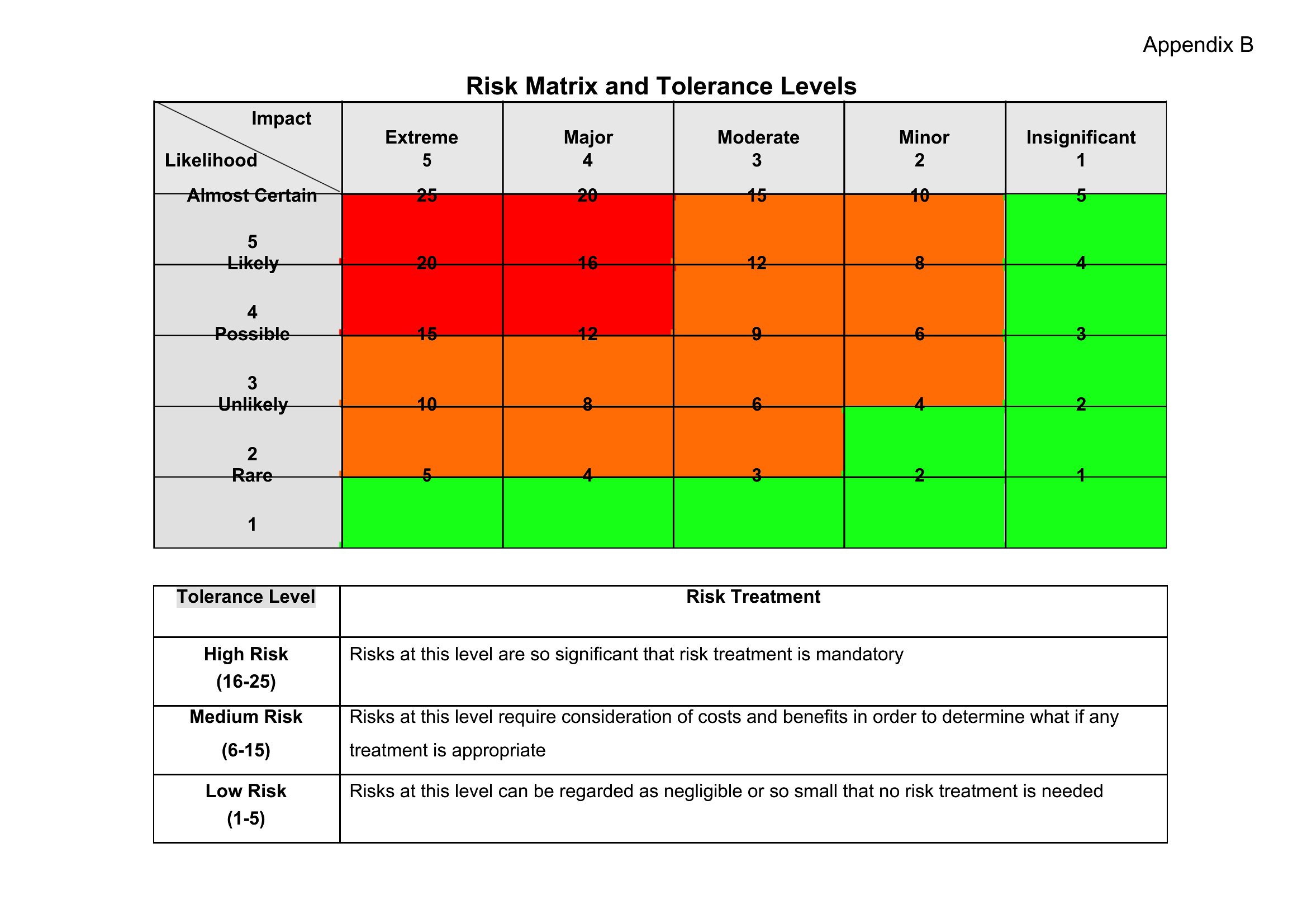 Appendix B

Risk Matrix and Tolerance Levels

| Impact / Likelihood | Extreme 5 | Major 4 | Moderate 3 | Minor 2 | Insignificant 1 |
|---|---|---|---|---|---|
| Almost Certain 5 | 25 | 20 | 15 | 10 | 5 |
| Likely 4 | 20 | 16 | 12 | 8 | 4 |
| Possible 3 | 15 | 12 | 9 | 6 | 3 |
| Unlikely 2 | 10 | 8 | 6 | 4 | 2 |
| Rare 1 | 5 | 4 | 3 | 2 | 1 |

| Tolerance Level | Risk Treatment |
|---|---|
| High Risk (16-25) | Risks at this level are so significant that risk treatment is mandatory |
| Medium Risk (6-15) | Risks at this level require consideration of costs and benefits in order to determine what if any treatment is appropriate |
| Low Risk (1-5) | Risks at this level can be regarded as negligible or so small that no risk treatment is needed |